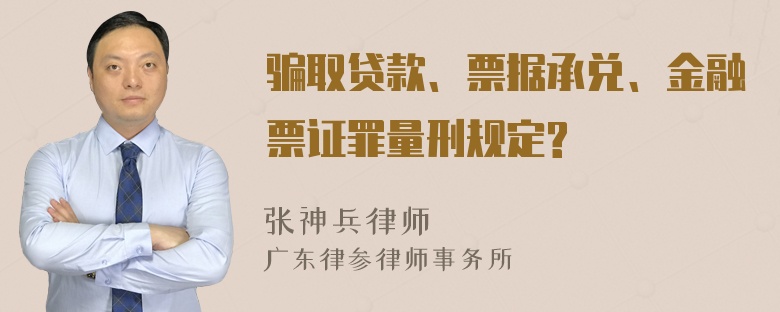 骗取贷款、票据承兑、金融票证罪量刑规定?

张神兵律师
广东律参律师事务所